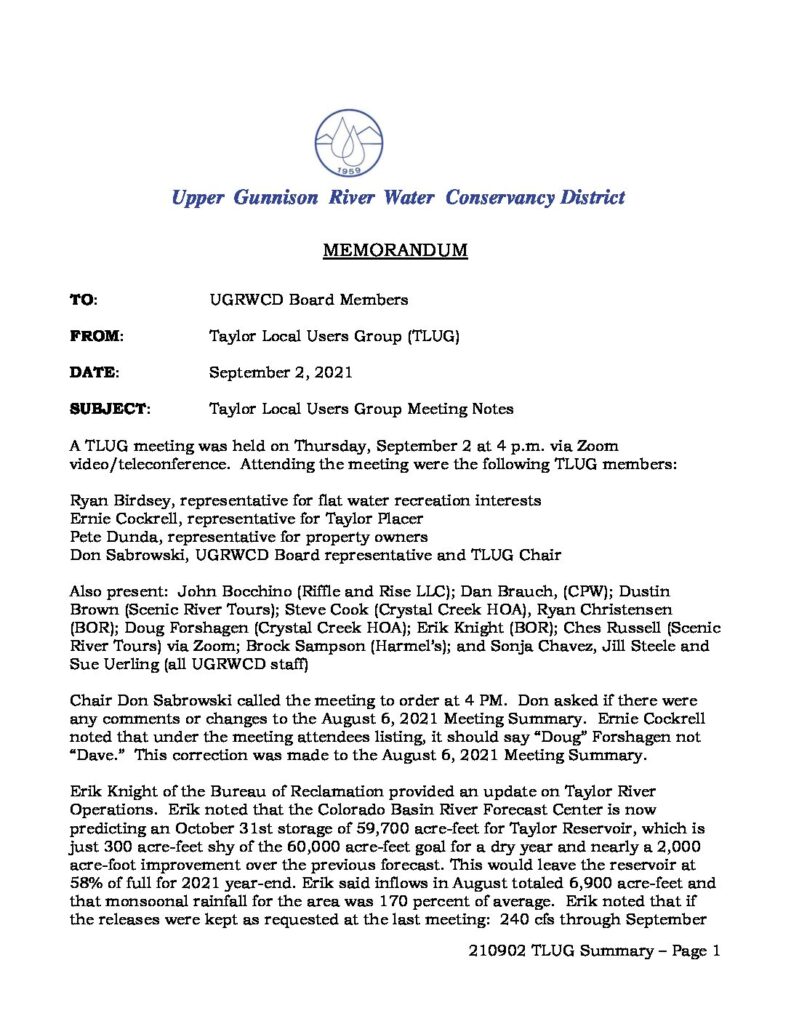 1959

Upper Gunnison River Water Conservancy District

MEMORANDUM

TO: UGRWCD Board Members

FROM: Taylor Local Users Group (TLUG)

DATE: September 2, 2021

SUBJECT: Taylor Local Users Group Meeting Notes

A TLUG meeting was held on Thursday, September 2 at 4 p.m. via Zoom video/teleconference. Attending the meeting were the following TLUG members:

Ryan Birdsey, representative for flat water recreation interests
Ernie Cockrell, representative for Taylor Placer
Pete Dunda, representative for property owners
Don Sabrowski, UGRWCD Board representative and TLUG Chair

Also present: John Bocchino (Riffle and Rise LLC); Dan Brauch, (CPW); Dustin Brown (Scenic River Tours); Steve Cook (Crystal Creek HOA), Ryan Christensen (BOR); Doug Forshagen (Crystal Creek HOA); Erik Knight (BOR); Ches Russell (Scenic River Tours) via Zoom; Brock Sampson (Harmel's); and Sonja Chavez, Jill Steele and Sue Uerling (all UGRWCD staff)

Chair Don Sabrowski called the meeting to order at 4 PM. Don asked if there were any comments or changes to the August 6, 2021 Meeting Summary. Ernie Cockrell noted that under the meeting attendees listing, it should say "Doug" Forshagen not "Dave." This correction was made to the August 6, 2021 Meeting Summary.

Erik Knight of the Bureau of Reclamation provided an update on Taylor River Operations. Erik noted that the Colorado Basin River Forecast Center is now predicting an October 31st storage of 59,700 acre-feet for Taylor Reservoir, which is just 300 acre-feet shy of the 60,000 acre-feet goal for a dry year and nearly a 2,000 acre-foot improvement over the previous forecast. This would leave the reservoir at 58% of full for 2021 year-end. Erik said inflows in August totaled 6,900 acre-feet and that monsoonal rainfall for the area was 170 percent of average. Erik noted that if the releases were kept as requested at the last meeting: 240 cfs through September

210902 TLUG Summary – Page 1